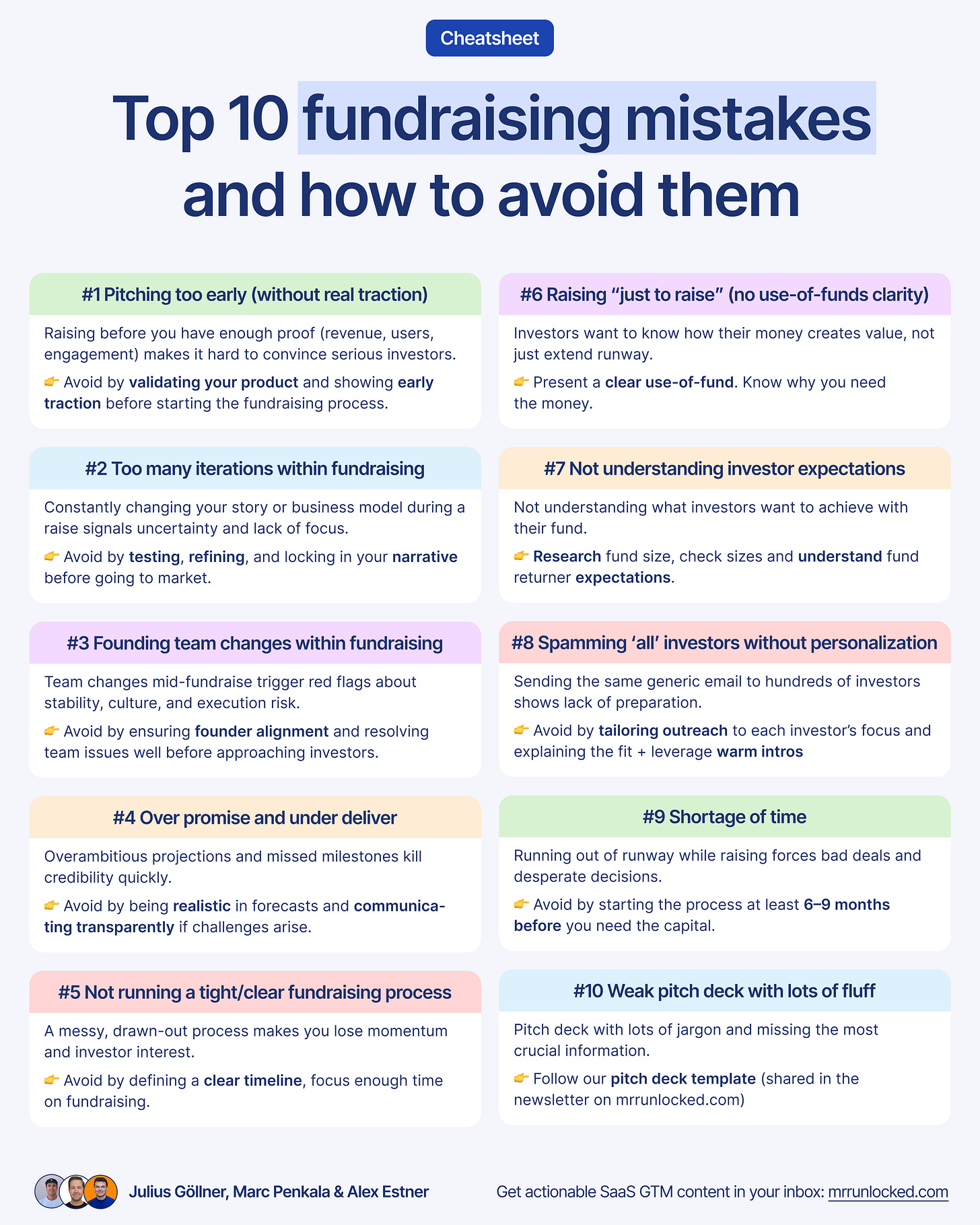 Cheatsheet

Top 10 fundraising mistakes and how to avoid them

#1 Pitching too early (without real traction)

Raising before you have enough proof (revenue, users, engagement) makes it hard to convince serious investors.

👉 Avoid by validating your product and showing early traction before starting the fundraising process.

#2 Too many iterations within fundraising

Constantly changing your story or business model during a raise signals uncertainty and lack of focus.

👉 Avoid by testing, refining, and locking in your narrative before going to market.

#3 Founding team changes within fundraising

Team changes mid-fundraise trigger red flags about stability, culture, and execution risk.

👉 Avoid by ensuring founder alignment and resolving team issues well before approaching investors.

#4 Over promise and under deliver

Overambitious projections and missed milestones kill credibility quickly.

👉 Avoid by being realistic in forecasts and communicating transparently if challenges arise.

#5 Not running a tight/clear fundraising process

A messy, drawn-out process makes you lose momentum and investor interest.

👉 Avoid by defining a clear timeline, focus enough time on fundraising.

#6 Raising "just to raise" (no use-of-funds clarity)

Investors want to know how their money creates value, not just extend runway.

👉 Present a clear use-of-fund. Know why you need the money.

#7 Not understanding investor expectations

Not understanding what investors want to achieve with their fund.

👉 Research fund size, check sizes and understand fund returner expectations.

#8 Spamming 'all' investors without personalization

Sending the same generic email to hundreds of investors shows lack of preparation.

👉 Avoid by tailoring outreach to each investor's focus and explaining the fit + leverage warm intros

#9 Shortage of time

Running out of runway while raising forces bad deals and desperate decisions.

👉 Avoid by starting the process at least 6–9 months before you need the capital.

#10 Weak pitch deck with lots of fluff

Pitch deck with lots of jargon and missing the most crucial information.

👉 Follow our pitch deck template (shared in the newsletter on mrrunlocked.com)

Julius Göllner, Marc Penkala & Alex Estner

Get actionable SaaS GTM content in your inbox: mrrunlocked.com